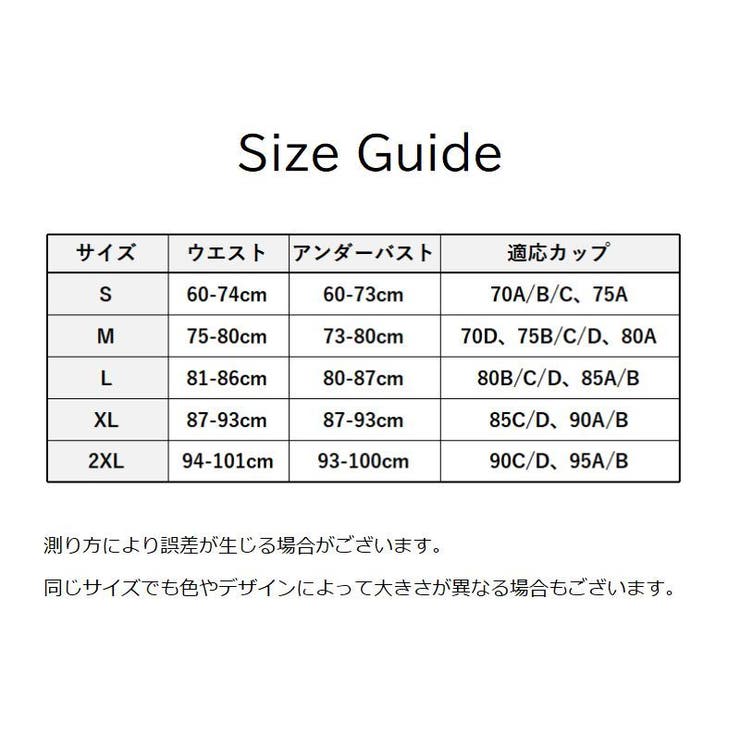 Size Guide

| サイズ | ウエスト | アンダーバスト | 適応カップ |
|---|---|---|---|
| S | 60-74cm | 60-73cm | 70A/B/C、75A |
| M | 75-80cm | 73-80cm | 70D、75B/C/D、80A |
| L | 81-86cm | 80-87cm | 80B/C/D、85A/B |
| XL | 87-93cm | 87-93cm | 85C/D、90A/B |
| 2XL | 94-101cm | 93-100cm | 90C/D、95A/B |

測り方により誤差が生じる場合がございます。

同じサイズでも色やデザインによって大きさが異なる場合もございます。